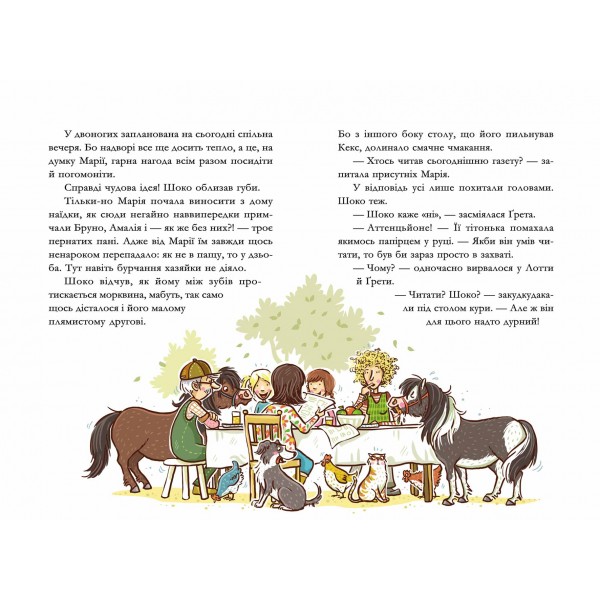 У двоногих запланована на сьогодні спільна вечеря. Бо надворі все ще досить тепло, а це, на думку Марії, гарна нагода всім разом посидіти й погомоніти.

Справді чудова ідея! Шоко облизав губи.

Тільки-но Марія почала виносити з дому наїдки, як сюди негайно наввипередки примчали Бруно, Амалія і — як же без них?! — троє пернатих пані. Адже від Марії їм завжди щось ненароком перепадало: як не в пащу, то у дзьоба. Тут навіть бурчання хазяйки не діяло.

Шоко відчув, як йому між зубів протискається морквина, мабуть, так само щось дісталося і його малому плямистому другові.

Бо з іншого боку столу, що його пильнував Кекс, долинало смачне чмакання.

— Хтось читав сьогоднішню газету? — запитала присутніх Марія.

У відповідь усі лише похитали головами. Шоко теж.

— Шоко каже «ні», — засміялася Ґрета.

— Аттенцьйоне! — Її тітонька помахала якимось папірцем у руці. — Якби він умів читати, то був би зараз просто в захваті.

— Чому? — одночасно вирвалося у Лотти й Ґрети.

— Читати? Шоко? — закудкудакали під столом кури. — Але ж він для цього надто дурний!